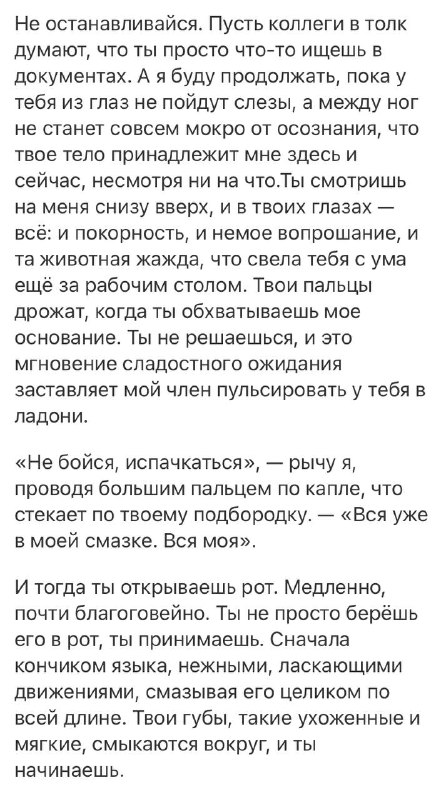 Не останавливайся. Пусть коллеги в толк думают, что ты просто что-то ищешь в документах. А я буду продолжать, пока у тебя из глаз не пойдут слезы, а между ног не станет совсем мокро от осознания, что твое тело принадлежит мне здесь и сейчас, несмотря ни на что.Ты смотришь на меня снизу вверх, и в твоих глазах — всё: и покорность, и немое вопрошание, и та животная жажда, что свела тебя с ума ещё за рабочим столом. Твои пальцы дрожат, когда ты обхватываешь мое основание. Ты не решаешься, и это мгновение сладостного ожидания заставляет мой член пульсировать у тебя в ладони.

«Не бойся, испачкаться», — рычу я, проводя большим пальцем по капле, что стекает по твоему подбородку. — «Вся уже в моей смазке. Вся моя».

И тогда ты открываешь рот. Медленно, почти благоговейно. Ты не просто берёшь его в рот, ты принимаешь. Сначала кончиком языка, нежными, ласкающими движениями, смазывая его целиком по всей длине. Твои губы, такие ухоженные и мягкие, смыкаются вокруг, и ты начинаешь.